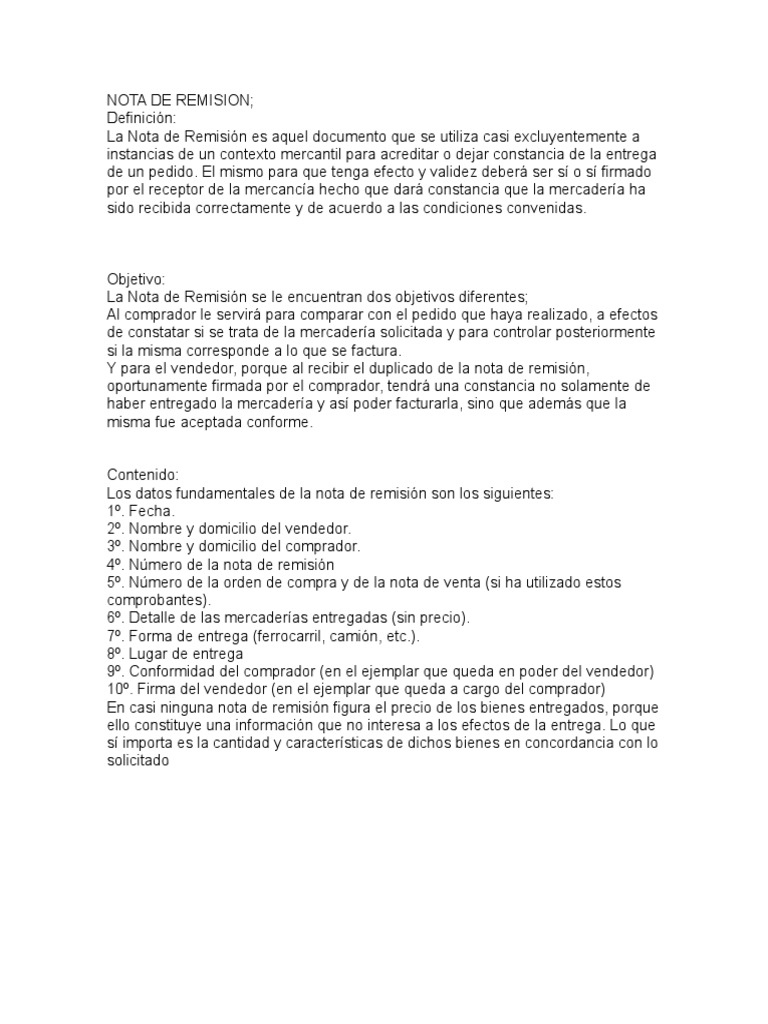 NOTA DE REMISION;
Definición:
La Nota de Remisión es aquel documento que se utiliza casi excluyentemente a instancias de un contexto mercantil para acreditar o dejar constancia de la entrega de un pedido. El mismo para que tenga efecto y validez deberá ser sí o sí firmado por el receptor de la mercancía hecho que dará constancia que la mercadería ha sido recibida correctamente y de acuerdo a las condiciones convenidas.

Objetivo:
La Nota de Remisión se le encuentran dos objetivos diferentes;
Al comprador le servirá para comparar con el pedido que haya realizado, a efectos de constatar si se trata de la mercadería solicitada y para controlar posteriormente si la misma corresponde a lo que se factura.
Y para el vendedor, porque al recibir el duplicado de la nota de remisión, oportunamente firmada por el comprador, tendrá una constancia no solamente de haber entregado la mercadería y así poder facturarla, sino que además que la misma fue aceptada conforme.

Contenido:
Los datos fundamentales de la nota de remisión son los siguientes:
1º. Fecha.
2º. Nombre y domicilio del vendedor.
3º. Nombre y domicilio del comprador.
4º. Número de la nota de remisión
5º. Número de la orden de compra y de la nota de venta (si ha utilizado estos comprobantes).
6º. Detalle de las mercaderías entregadas (sin precio).
7º. Forma de entrega (ferrocarril, camión, etc.).
8º. Lugar de entrega
9º. Conformidad del comprador (en el ejemplar que queda en poder del vendedor)
10º. Firma del vendedor (en el ejemplar que queda a cargo del comprador)
En casi ninguna nota de remisión figura el precio de los bienes entregados, porque ello constituye una información que no interesa a los efectos de la entrega. Lo que sí importa es la cantidad y características de dichos bienes en concordancia con lo solicitado